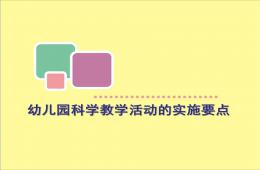 幼儿园科学教学活动的实施要点